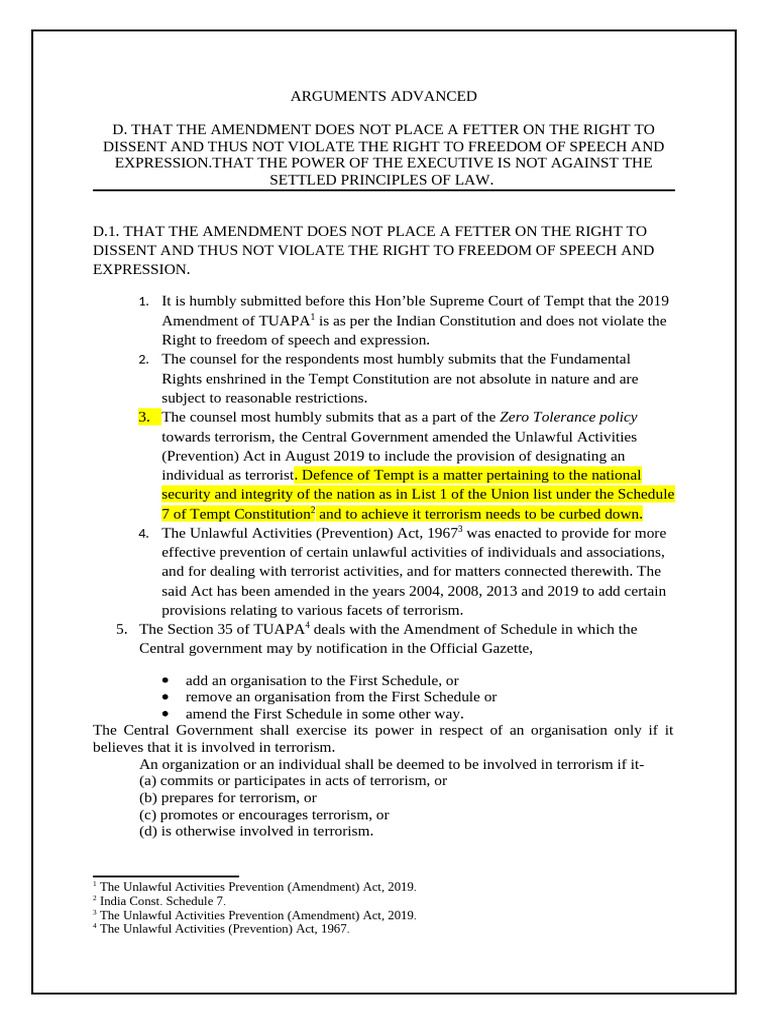 ARGUMENTS ADVANCED

D. THAT THE AMENDMENT DOES NOT PLACE A FETTER ON THE RIGHT TO DISSENT AND THUS NOT VIOLATE THE RIGHT TO FREEDOM OF SPEECH AND EXPRESSION.THAT THE POWER OF THE EXECUTIVE IS NOT AGAINST THE SETTLED PRINCIPLES OF LAW.

D.1. THAT THE AMENDMENT DOES NOT PLACE A FETTER ON THE RIGHT TO DISSENT AND THUS NOT VIOLATE THE RIGHT TO FREEDOM OF SPEECH AND EXPRESSION.

1. It is humbly submitted before this Hon'ble Supreme Court of Tempt that the 2019 Amendment of TUAPA$^1$ is as per the Indian Constitution and does not violate the Right to freedom of speech and expression.
2. The counsel for the respondents most humbly submits that the Fundamental Rights enshrined in the Tempt Constitution are not absolute in nature and are subject to reasonable restrictions.
3. The counsel most humbly submits that as a part of the Zero Tolerance policy towards terrorism, the Central Government amended the Unlawful Activities (Prevention) Act in August 2019 to include the provision of designating an individual as terrorist. Defence of Tempt is a matter pertaining to the national security and integrity of the nation as in List 1 of the Union list under the Schedule 7 of Tempt Constitution$^2$ and to achieve it terrorism needs to be curbed down.
4. The Unlawful Activities (Prevention) Act, 1967$^3$ was enacted to provide for more effective prevention of certain unlawful activities of individuals and associations, and for dealing with terrorist activities, and for matters connected therewith. The said Act has been amended in the years 2004, 2008, 2013 and 2019 to add certain provisions relating to various facets of terrorism.
5. The Section 35 of TUAPA$^4$ deals with the Amendment of Schedule in which the Central government may by notification in the Official Gazette,

• add an organisation to the First Schedule, or
• remove an organisation from the First Schedule or
• amend the First Schedule in some other way.

The Central Government shall exercise its power in respect of an organisation only if it believes that it is involved in terrorism.
An organization or an individual shall be deemed to be involved in terrorism if it-
(a) commits or participates in acts of terrorism, or
(b) prepares for terrorism, or
(c) promotes or encourages terrorism, or
(d) is otherwise involved in terrorism.

$^1$ The Unlawful Activities Prevention (Amendment) Act, 2019.
$^2$ India Const. Schedule 7.
$^3$ The Unlawful Activities Prevention (Amendment) Act, 2019.
$^4$ The Unlawful Activities (Prevention) Act, 1967.